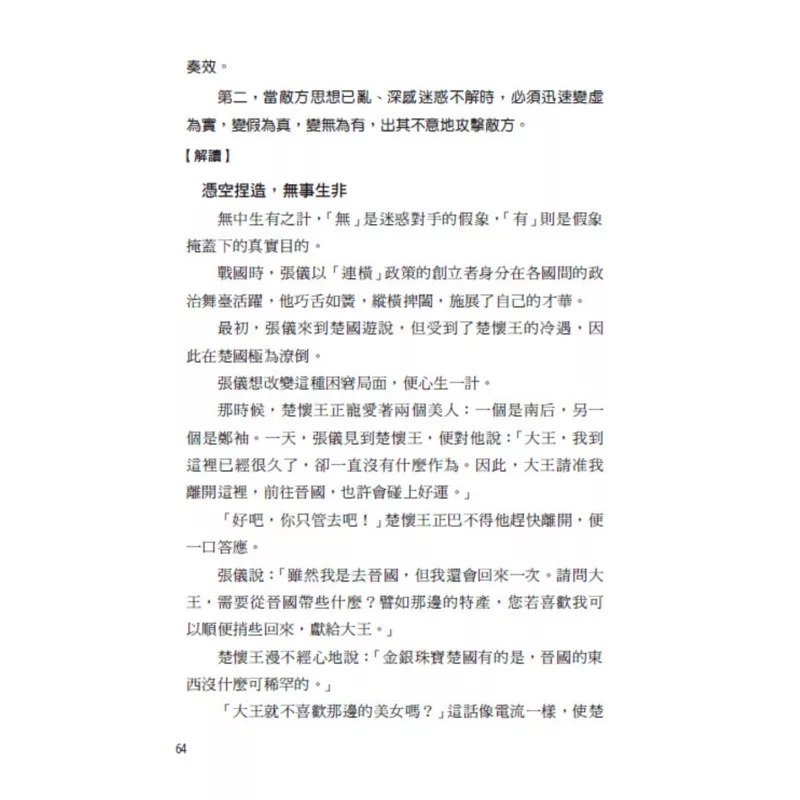 奏效。

第二，當敵方思想已亂、深感迷惑不解時，必須迅速變虛為實，變假為真，變無為有，出其不意地攻擊敵方。

【解讀】

憑空捏造，無事生非

無中生有之計，「無」是迷惑對手的假象，「有」則是假象掩蓋下的真實目的。

戰國時，張儀以「連橫」政策的創立者身分在各國間的政治舞臺活躍，他巧舌如簧，縱橫捭闔，施展了自己的才華。

最初，張儀來到楚國遊說，但受到了楚懷王的冷遇，因此在楚國極為潦倒。

張儀想改變這種困窘局面，便心生一計。

那時候，楚懷王正寵愛著兩個美人：一個是南后，另一個是鄭袖。一天，張儀見到楚懷王，便對他說：「大王，我到這裡已經很久了，卻一直沒有什麼作為。因此，大王請准我離開這裡，前往晉國，也許會碰上好運。」

「好吧，你只管去吧！」楚懷王正巴不得他趕快離開，便一口答應。

張儀說：「雖然我是去晉國，但我還會回來一次。請問大王，需要從晉國帶些什麼？譬如那邊的特產，您若喜歡我可以順便捎些回來，獻給大王。」

楚懷王漫不經心地說：「金銀珠寶楚國有的是，晉國的東西沒什麼可稀罕的。」

「大王就不喜歡那邊的美女嗎？」這話像電流一樣，使楚

64